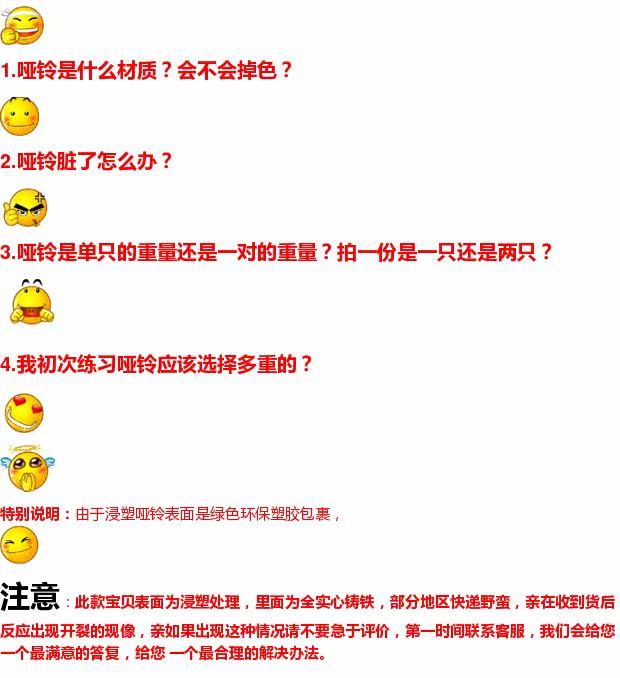 1.哑铃是什么材质？会不会掉色？

2.哑铃脏了怎么办？

3.哑铃是单只的重量还是一对的重量？拍一份是一只还是两只？

4.我初次练习哑铃应该选择多重的？

特别说明：由于浸塑哑铃表面是绿色环保塑胶包裹，

注意：此款宝贝表面为浸塑处理，里面为全实心铸铁，部分地区快递野蛮，亲在收到货后反应出现开裂的现像，亲如果出现这种情况请不要急于评价，第一时间联系客服，我们会给您一个最满意的答复，给您 一个最合理的解决办法。